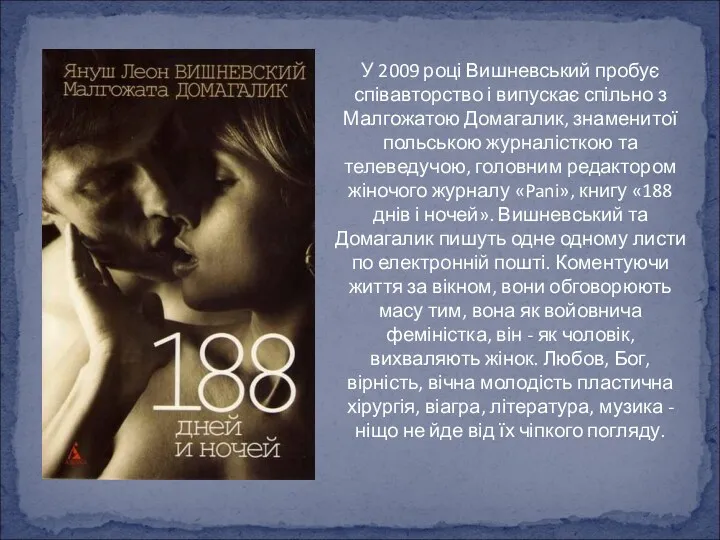 Януш Леон ВИШНЕВСКИЙ
Малгожата ДОМАГАЛИК

188
дней
и ночей

У 2009 році Вишневський пробує співавторство і випускає спільно з Малгожатою Домагалик, знаменитої польською журналісткою та телеведучою, головним редактором жіночого журналу «Pani», книгу «188 днів і ночей». Вишневський та Домагалик пишуть одне одному листи по електронній пошті. Коментуючи життя за вікном, вони обговорюють масу тим, вона як войовнича феміністка, він - як чоловік, вихваляють жінок. Любов, Бог, вірність, вічна молодість пластична хірургія, віагра, література, музика - ніщо не йде від їх чіпкого погляду.